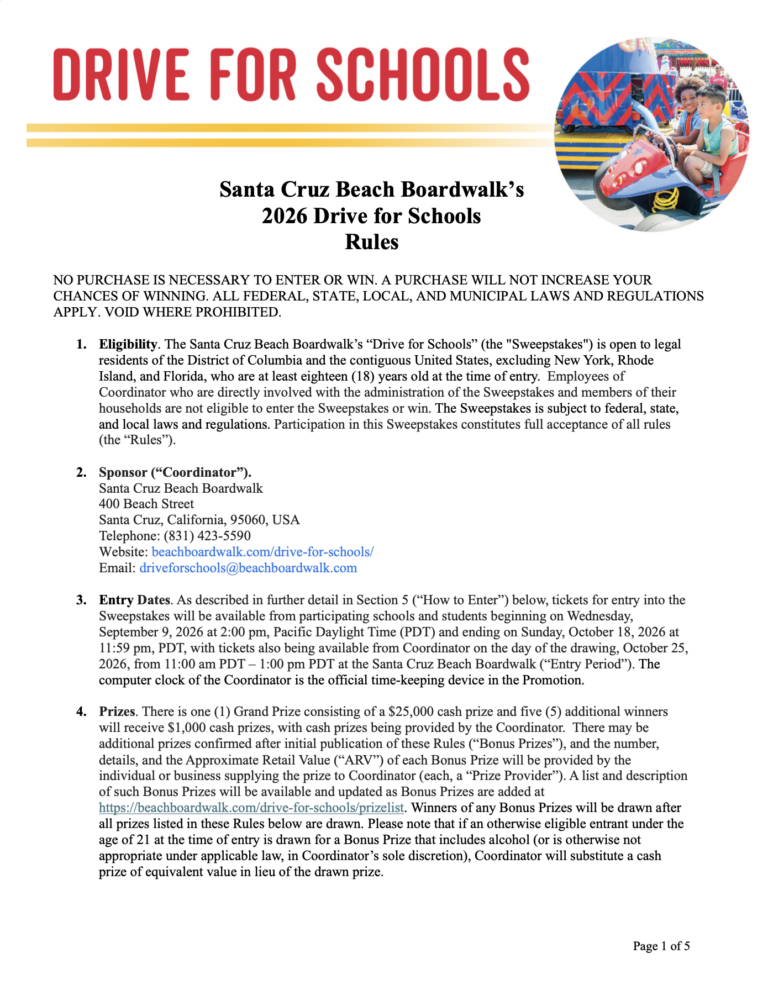 DRIVE FOR SCHOOLS

Santa Cruz Beach Boardwalk's
2026 Drive for Schools
Rules

NO PURCHASE IS NECESSARY TO ENTER OR WIN. A PURCHASE WILL NOT INCREASE YOUR CHANCES OF WINNING. ALL FEDERAL, STATE, LOCAL, AND MUNICIPAL LAWS AND REGULATIONS APPLY. VOID WHERE PROHIBITED.

1. Eligibility. The Santa Cruz Beach Boardwalk's "Drive for Schools" (the "Sweepstakes") is open to legal residents of the District of Columbia and the contiguous United States, excluding New York, Rhode Island, and Florida, who are at least eighteen (18) years old at the time of entry. Employees of Coordinator who are directly involved with the administration of the Sweepstakes and members of their households are not eligible to enter the Sweepstakes or win. The Sweepstakes is subject to federal, state, and local laws and regulations. Participation in this Sweepstakes constitutes full acceptance of all rules (the "Rules").

2. Sponsor ("Coordinator").
Santa Cruz Beach Boardwalk
400 Beach Street
Santa Cruz, California, 95060, USA
Telephone: (831) 423-5590
Website: beachboardwalk.com/drive-for-schools/
Email: driveforschools@beachboardwalk.com

3. Entry Dates. As described in further detail in Section 5 ("How to Enter") below, tickets for entry into the Sweepstakes will be available from participating schools and students beginning on Wednesday, September 9, 2026 at 2:00 pm, Pacific Daylight Time (PDT) and ending on Sunday, October 18, 2026 at 11:59 pm, PDT, with tickets also being available from Coordinator on the day of the drawing, October 25, 2026, from 11:00 am PDT – 1:00 pm PDT at the Santa Cruz Beach Boardwalk ("Entry Period"). The computer clock of the Coordinator is the official time-keeping device in the Promotion.

4. Prizes. There is one (1) Grand Prize consisting of a $25,000 cash prize and five (5) additional winners will receive $1,000 cash prizes, with cash prizes being provided by the Coordinator. There may be additional prizes confirmed after initial publication of these Rules ("Bonus Prizes"), and the number, details, and the Approximate Retail Value ("ARV") of each Bonus Prize will be provided by the individual or business supplying the prize to Coordinator (each, a "Prize Provider"). A list and description of such Bonus Prizes will be available and updated as Bonus Prizes are added at https://beachboardwalk.com/drive-for-schools/prizelist. Winners of any Bonus Prizes will be drawn after all prizes listed in these Rules below are drawn. Please note that if an otherwise eligible entrant under the age of 21 at the time of entry is drawn for a Bonus Prize that includes alcohol (or is otherwise not appropriate under applicable law, in Coordinator's sole discretion), Coordinator will substitute a cash prize of equivalent value in lieu of the drawn prize.

Page 1 of 5